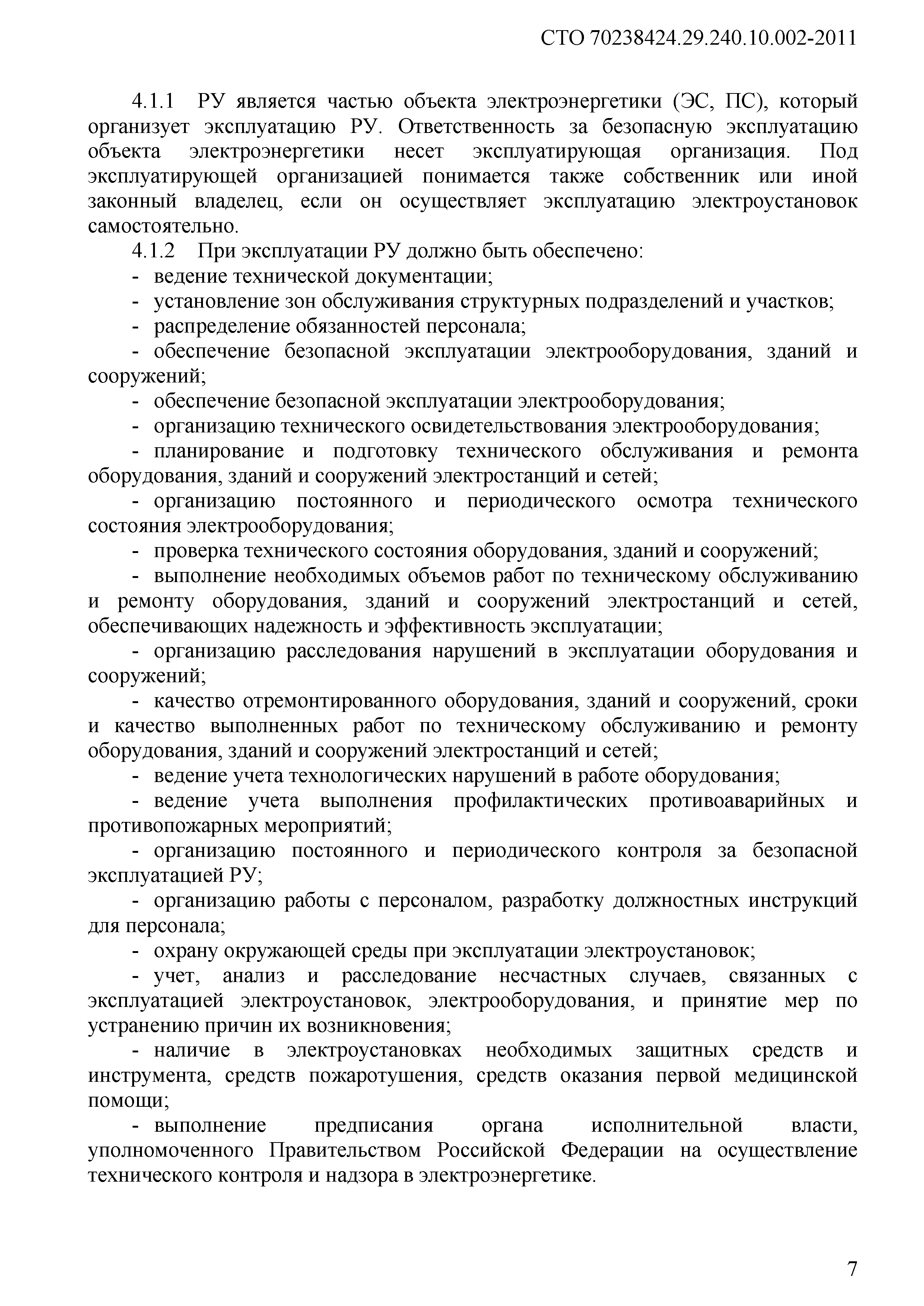 СТО 70238424.29.240.10.002-2011

4.1.1 РУ является частью объекта электроэнергетики (ЭС, ПС), который организует эксплуатацию РУ. Ответственность за безопасную эксплуатацию объекта электроэнергетики несет эксплуатирующая организация. Под эксплуатирующей организацией понимается также собственник или иной законный владелец, если он осуществляет эксплуатацию электроустановок самостоятельно.

4.1.2 При эксплуатации РУ должно быть обеспечено:

- ведение технической документации;

- установление зон обслуживания структурных подразделений и участков;

- распределение обязанностей персонала;

- обеспечение безопасной эксплуатации электрооборудования, зданий и сооружений;

- обеспечение безопасной эксплуатации электрооборудования;

- организацию технического освидетельствования электрооборудования;

- планирование и подготовку технического обслуживания и ремонта оборудования, зданий и сооружений электростанций и сетей;

- организацию постоянного и периодического осмотра технического состояния электрооборудования;

- проверка технического состояния оборудования, зданий и сооружений;

- выполнение необходимых объемов работ по техническому обслуживанию и ремонту оборудования, зданий и сооружений электростанций и сетей, обеспечивающих надежность и эффективность эксплуатации;

- организацию расследования нарушений в эксплуатации оборудования и сооружений;

- качество отремонтированного оборудования, зданий и сооружений, сроки и качество выполненных работ по техническому обслуживанию и ремонту оборудования, зданий и сооружений электростанций и сетей;

- ведение учета технологических нарушений в работе оборудования;

- ведение учета выполнения профилактических противоаварийных и противопожарных мероприятий;

- организацию постоянного и периодического контроля за безопасной эксплуатацией РУ;

- организацию работы с персоналом, разработку должностных инструкций для персонала;

- охрану окружающей среды при эксплуатации электроустановок;

- учет, анализ и расследование несчастных случаев, связанных с эксплуатацией электроустановок, электрооборудования, и принятие мер по устранению причин их возникновения;

- наличие в электроустановках необходимых защитных средств и инструмента, средств пожаротушения, средств оказания первой медицинской помощи;

- выполнение предписания органа исполнительной власти, уполномоченного Правительством Российской Федерации на осуществление технического контроля и надзора в электроэнергетике.

7